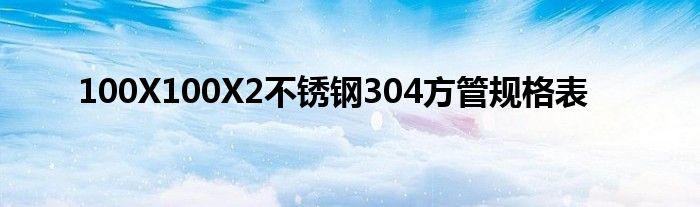 100X100X2不锈钢304方管规格表